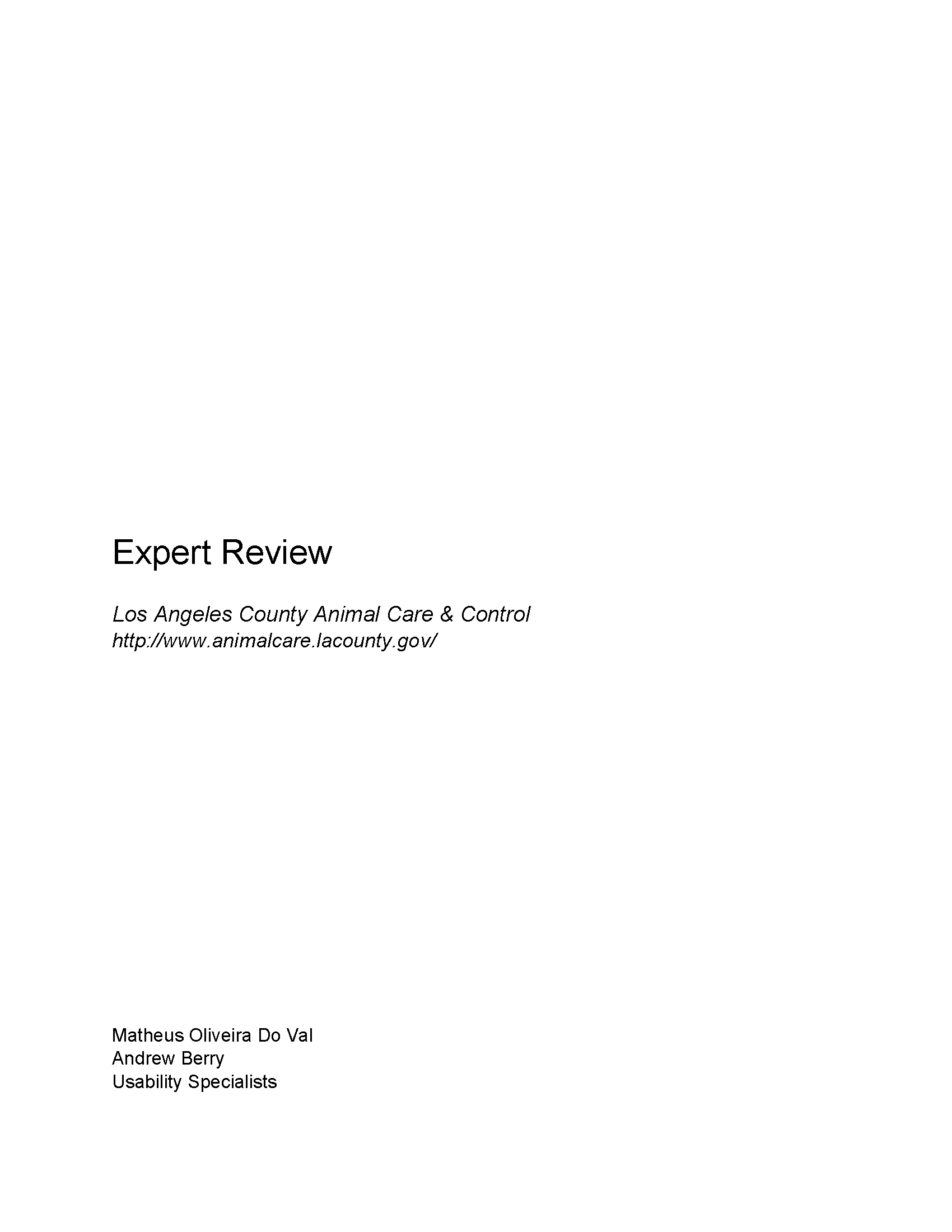 Expert Review

Los Angeles County Animal Care & Control
http://www.animalcare.lacounty.gov/

Matheus Oliveira Do Val
Andrew Berry
Usability Specialists